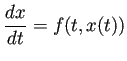 $\frac{dx}{dt} = f(t, x(t))$